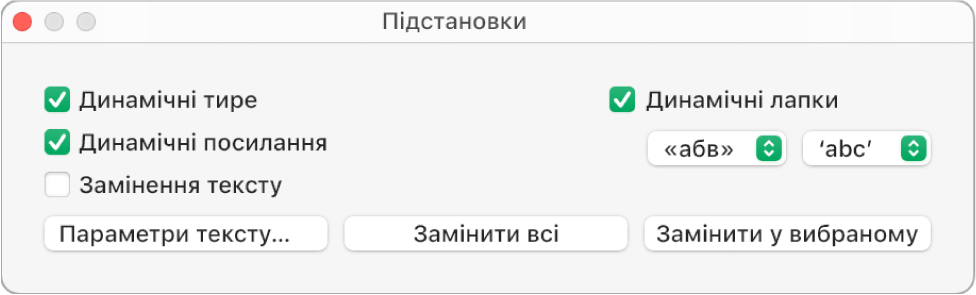 Підстановки

Динамічні тире

Динамічні посилання

Замінення тексту

Динамічні лапки

«абв»

‘abc’

Параметри тексту...

Замінити всі

Замінити у вибраному